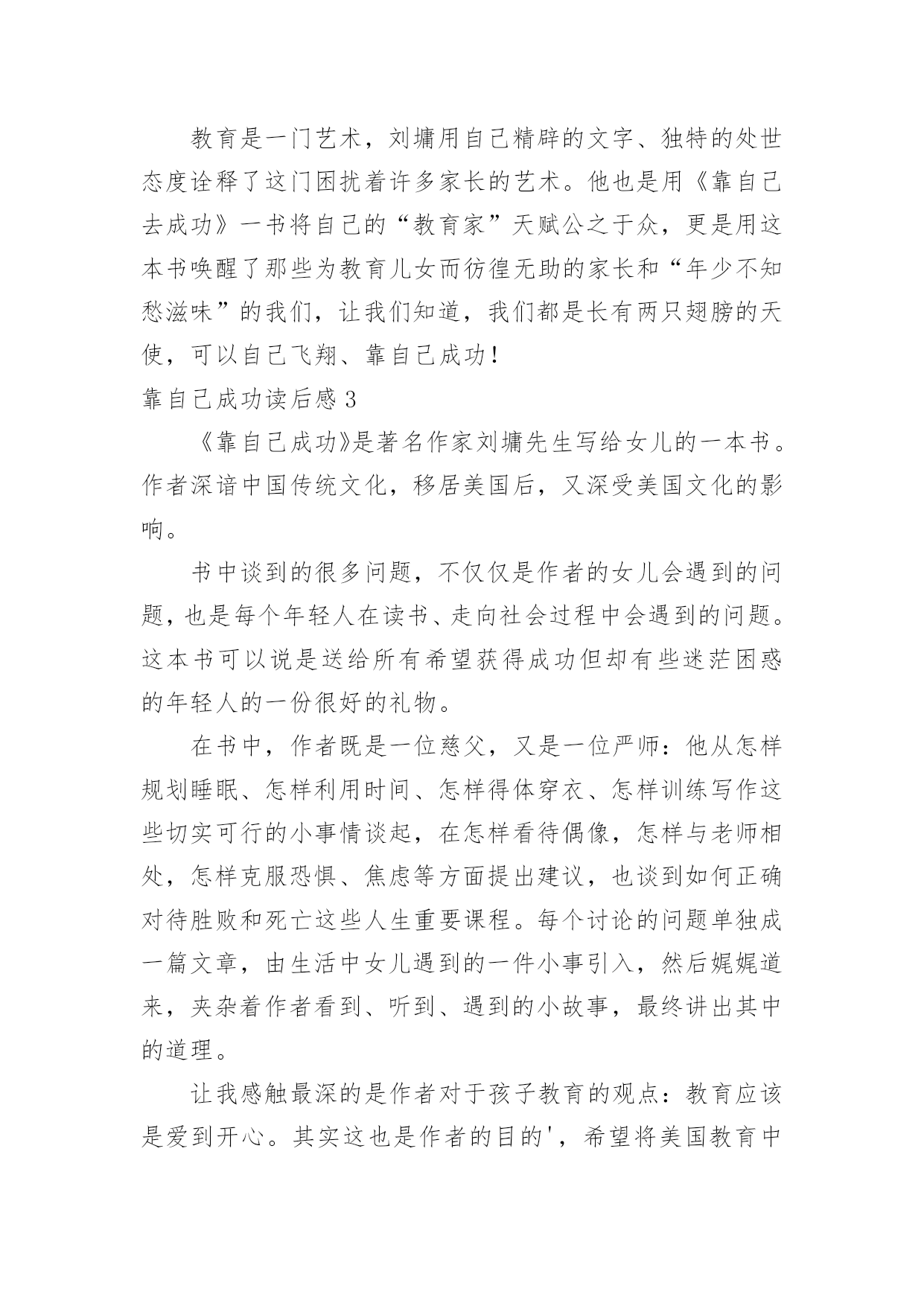 教育是一门艺术，刘墉用自己精辟的文字、独特的处世态度诠释了这门困扰着许多家长的艺术。他也是用《靠自己去成功》一书将自己的“教育家”天赋公之于众，更是用这本书唤醒了那些为教育儿女而彷徨无助的家长和“年少不知愁滋味”的我们，让我们知道，我们都是长有两只翅膀的天使，可以自己飞翔、靠自己成功！

靠自己成功读后感 3

《靠自己成功》是著名作家刘墉先生写给女儿的一本书。作者深谙中国传统文化，移居美国后，又深受美国文化的影响。

书中谈到的很多问题，不仅仅是作者的女儿会遇到的问题，也是每个年轻人在读书、走向社会过程中会遇到的问题。这本书可以说是送给所有希望获得成功但却有些迷茫困惑的年轻人的一份很好的礼物。

在书中，作者既是一位慈父，又是一位严师：他从怎样规划睡眠、怎样利用时间、怎样得体穿衣、怎样训练写作这些切实可行的小事情谈起，在怎样看待偶像，怎样与老师相处，怎样克服恐惧、焦虑等方面提出建议，也谈到如何正确对待胜败和死亡这些人生重要课程。每个讨论的问题单独成一篇文章，由生活中女儿遇到的一件小事引入，然后娓娓道来，夹杂着作者看到、听到、遇到的小故事，最终讲出其中的道理。

让我感触最深的是作者对于孩子教育的观点：教育应该是爱到开心。其实这也是作者的目的'，希望将美国教育中